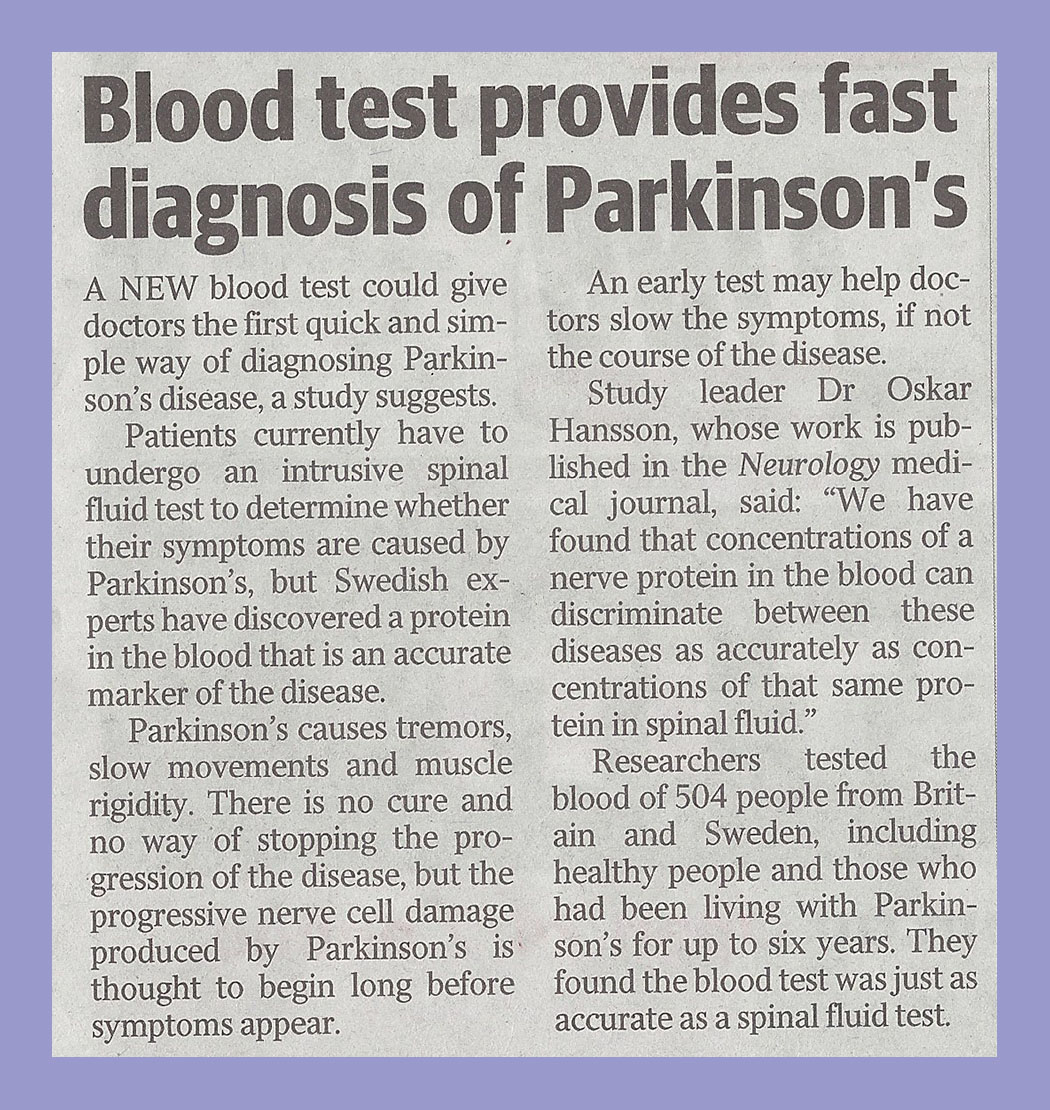 Blood test provides fast diagnosis of Parkinson's

A NEW blood test could give doctors the first quick and simple way of diagnosing Parkinson's disease, a study suggests.

Patients currently have to undergo an intrusive spinal fluid test to determine whether their symptoms are caused by Parkinson's, but Swedish experts have discovered a protein in the blood that is an accurate marker of the disease.

Parkinson's causes tremors, slow movements and muscle rigidity. There is no cure and no way of stopping the progression of the disease, but the progressive nerve cell damage produced by Parkinson's is thought to begin long before symptoms appear.

An early test may help doctors slow the symptoms, if not the course of the disease.

Study leader Dr Oskar Hansson, whose work is published in the Neurology medical journal, said: "We have found that concentrations of a nerve protein in the blood can discriminate between these diseases as accurately as concentrations of that same protein in spinal fluid."

Researchers tested the blood of 504 people from Britain and Sweden, including healthy people and those who had been living with Parkinson's for up to six years. They found the blood test was just as accurate as a spinal fluid test.